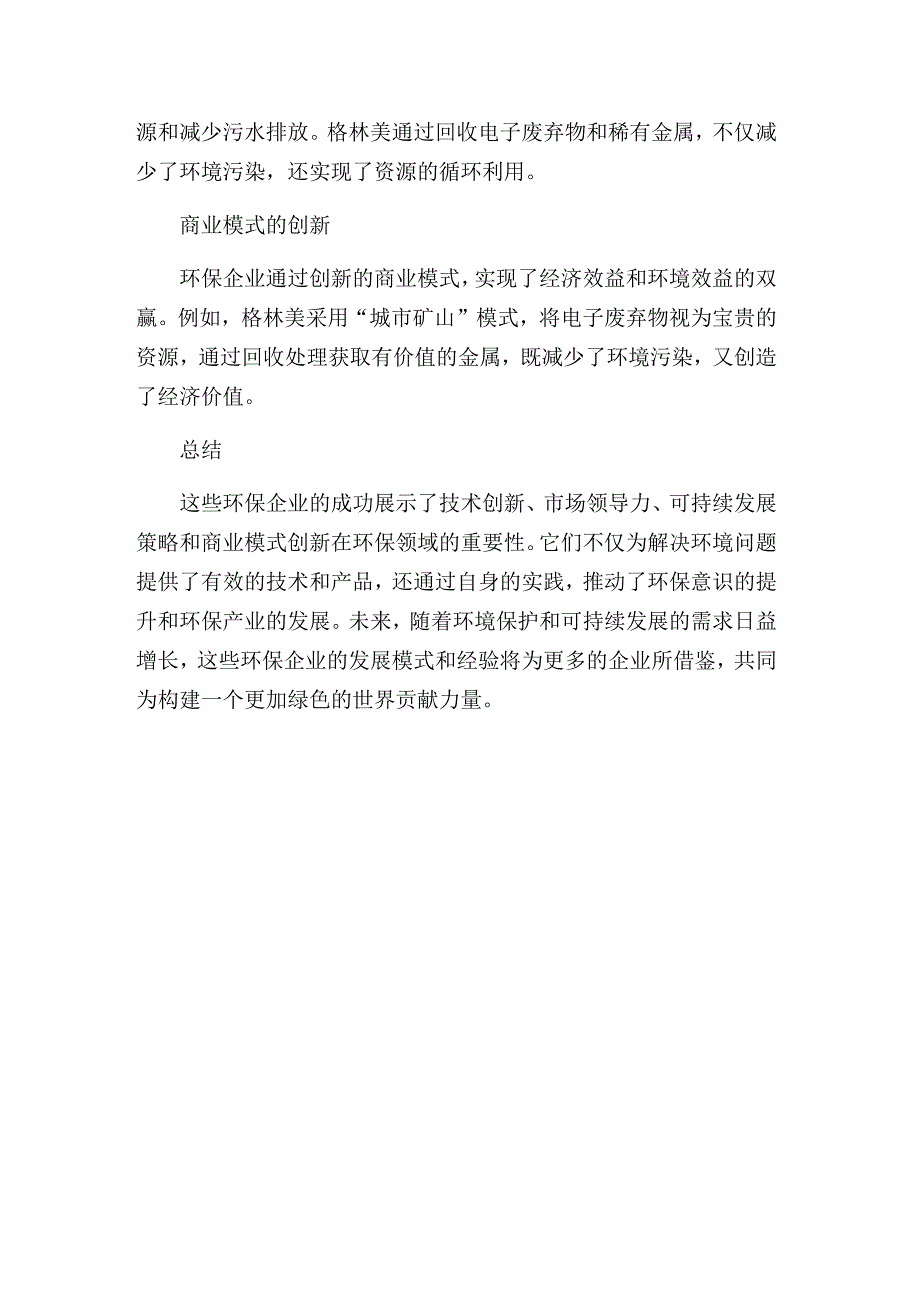 源和减少污水排放。格林美通过回收电子废弃物和稀有金属，不仅减少了环境污染，还实现了资源的循环利用。

商业模式的创新

环保企业通过创新的商业模式，实现了经济效益和环境效益的双赢。例如，格林美采用“城市矿山”模式，将电子废弃物视为宝贵的资源，通过回收处理获取有价值的金属，既减少了环境污染，又创造了经济价值。

总结

这些环保企业的成功展示了技术创新、市场领导力、可持续发展策略和商业模式创新在环保领域的重要性。它们不仅为解决环境问题提供了有效的技术和产品，还通过自身的实践，推动了环保意识的提升和环保产业的发展。未来，随着环境保护和可持续发展的需求日益增长，这些环保企业的发展模式和经验将为更多的企业所借鉴，共同为构建一个更加绿色的世界贡献力量。